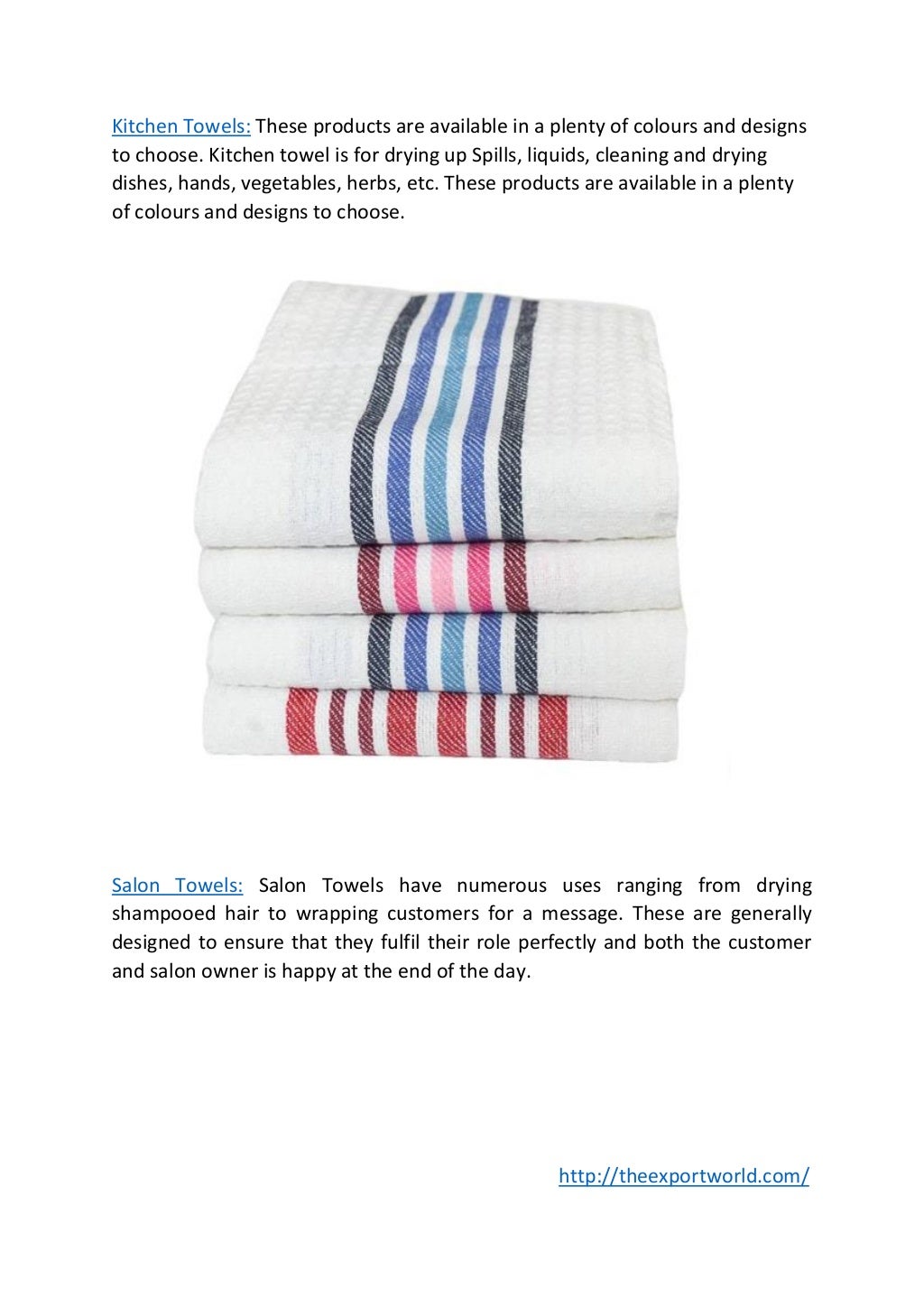 Kitchen Towels: These products are available in a plenty of colours and designs to choose. Kitchen towel is for drying up Spills, liquids, cleaning and drying dishes, hands, vegetables, herbs, etc. These products are available in a plenty of colours and designs to choose.

Salon Towels: Salon Towels have numerous uses ranging from drying shampooed hair to wrapping customers for a message. These are generally designed to ensure that they fulfil their role perfectly and both the customer and salon owner is happy at the end of the day.

http://theexportworld.com/